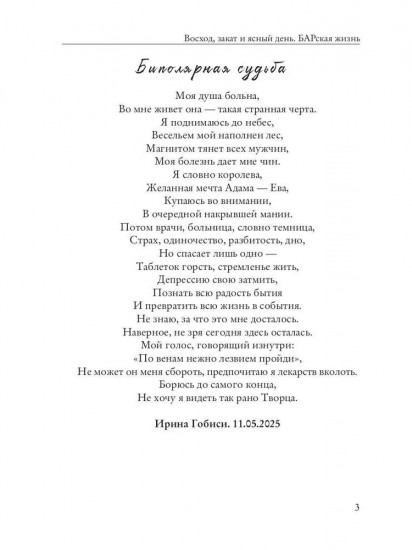 Восход, закат и ясный день. БАРская жизнь

Биполярная судьба

Моя душа больна,
Во мне живет она — такая странная черта.
Я поднимаюсь до небес,
Весельем мой наполнен лес,
Магнитом тянет всех мужчин,
Моя болезнь дает мне чин.
Я словно королева,
Желанная мечта Адама — Ева,
Купаюсь во внимании,
В очередной накрывшей мании.
Потом врачи, больница, словно темница,
Страх, одиночество, разбитость, дно,
Но спасает лишь одно —
Таблеток горсть, стремленье жить,
Депрессию свою затмить,
Познать всю радость бытия
И превратить всю жизнь в события.
Не знаю, за что это мне досталось.
Наверное, не зря сегодня здесь осталась.
Мой голос, говорящий изнутри:
«По венам нежно лезвием пройди»,
Не может он меня сбороть, предпочитаю я лекарств вколоть.
Борюсь до самого конца,
Не хочу я видеть так рано Творца.

Ирина Гобиси. 11.05.2025

3